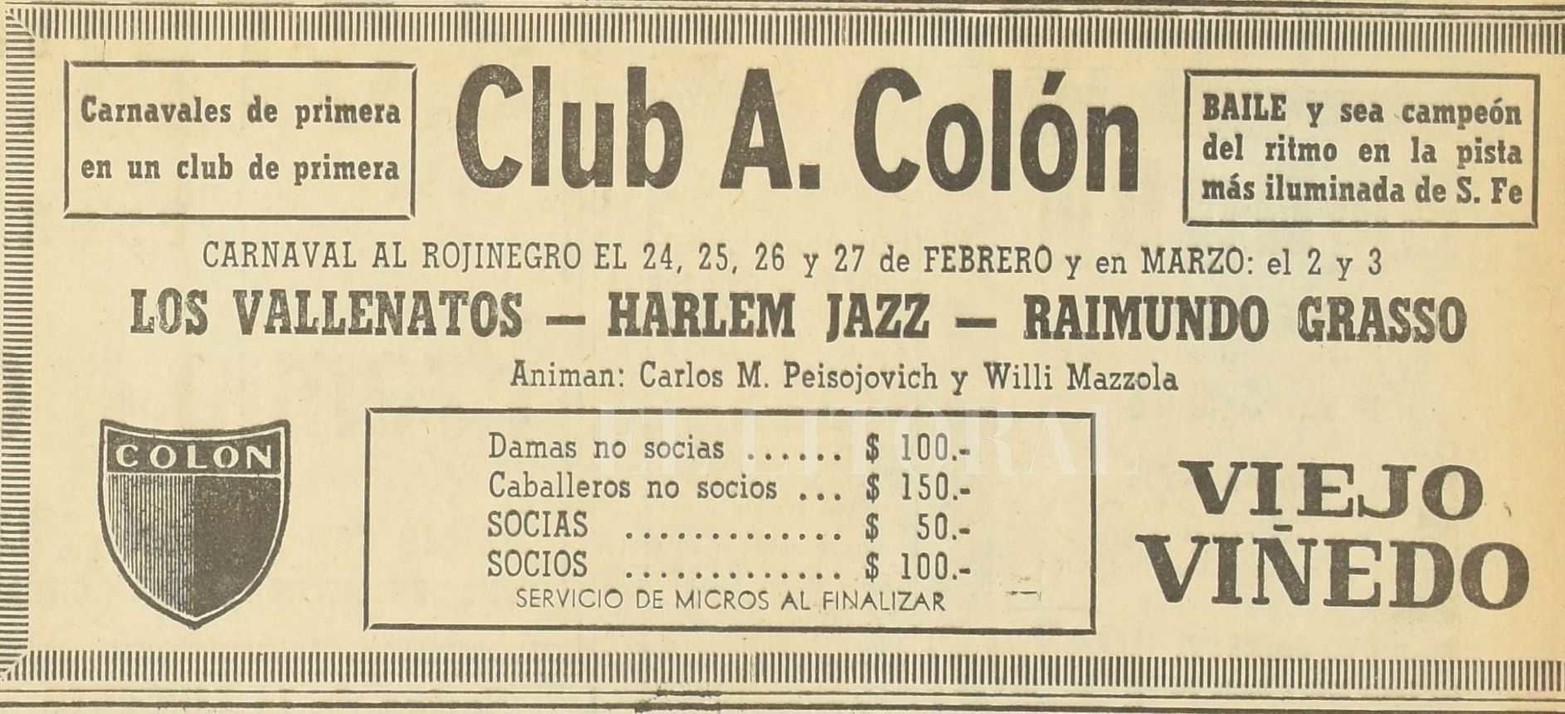 Carnavales de primera en un club de primera

Club A. Colón

BAILE y sea campeón del ritmo en la pista más iluminada de S. Fe

CARNAVAL AL ROJINEGRO EL 24, 25, 26 y 27 de FEBRERO y en MARZO: el 2 y 3

LOS VALLENATOS — HARLEM JAZZ — RAIMUNDO GRASSO

Animan: Carlos M. Peisojovich y Willi Mazzola

COLON

Damas no socias ...... $ 100.-
Caballeros no socios ... $ 150.-
SOCIAS ............. $ 50.-
SOCIOS ............. $ 100.-
SERVICIO DE MICROS AL FINALIZAR

EL LITORAL

VIEJO VIÑEDO